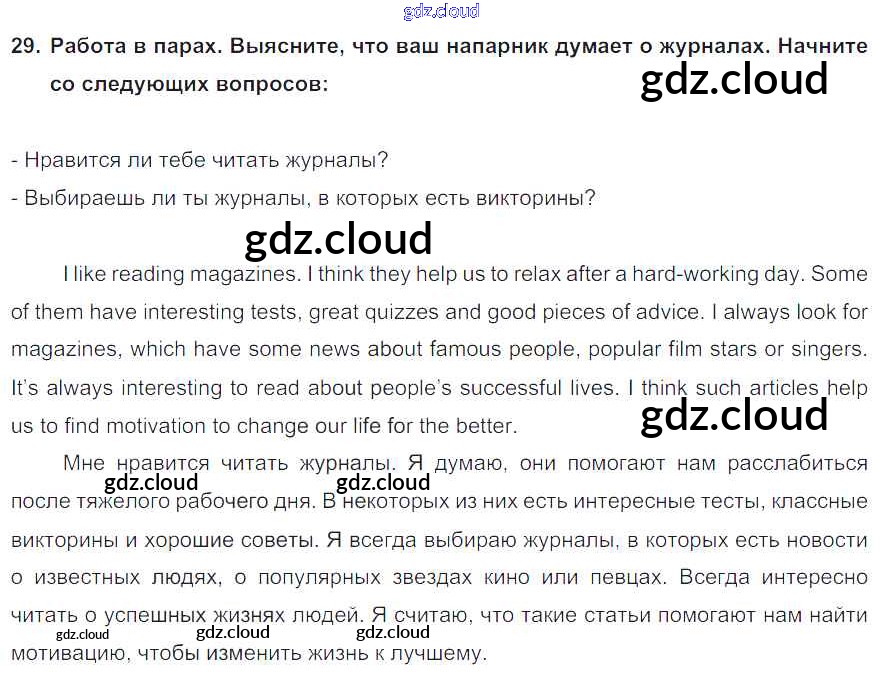 29. Работа в парах. Выясните, что ваш напарник думает о журналах. Начните со следующих вопросов:

- Нравится ли тебе читать журналы?
- Выбираешь ли ты журналы, в которых есть викторины?

I like reading magazines. I think they help us to relax after a hard-working day. Some of them have interesting tests, great quizzes and good pieces of advice. I always look for magazines, which have some news about famous people, popular film stars or singers. It's always interesting to read about people's successful lives. I think such articles help us to find motivation to change our life for the better.

Мне нравится читать журналы. Я думаю, они помогают нам расслабиться после тяжелого рабочего дня. В некоторых из них есть интересные тесты, классные викторины и хорошие советы. Я всегда выбираю журналы, в которых есть новости о известных людях, о популярных звездах кино или певцах. Всегда интересно читать о успешных жизнях людей. Я считаю, что такие статьи помогают нам найти мотивацию, чтобы изменить жизнь к лучшему.

gdz.cloud